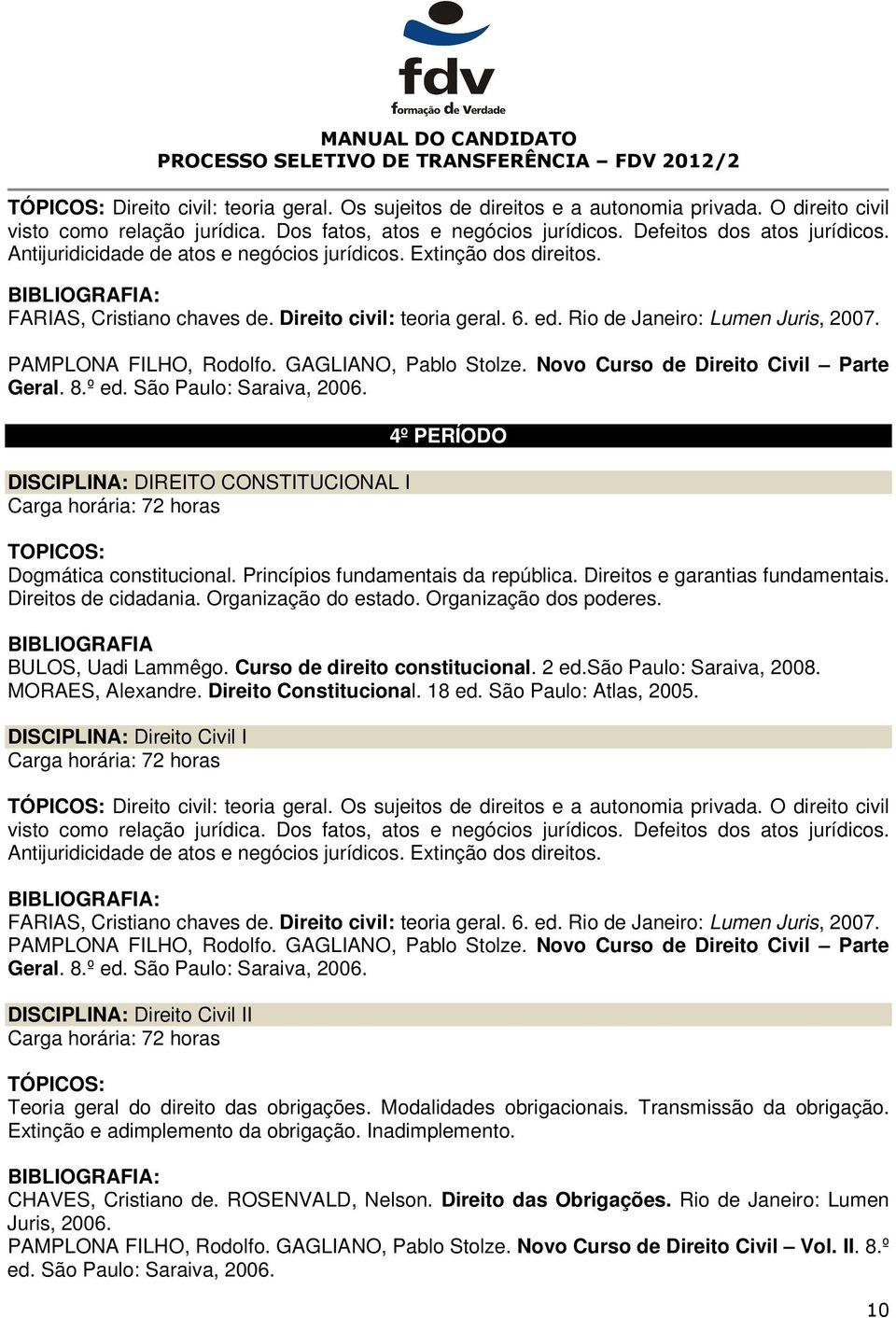 fdv
formação de Verdade

MANUAL DO CANDIDATO
PROCESSO SELETIVO DE TRANSFERÊNCIA – FDV 2012/2

TÓPICOS: Direito civil: teoria geral. Os sujeitos de direitos e a autonomia privada. O direito civil visto como relação jurídica. Dos fatos, atos e negócios jurídicos. Defeitos dos atos jurídicos. Antijuridicidade de atos e negócios jurídicos. Extinção dos direitos.

BIBLIOGRAFIA:
FARIAS, Cristiano chaves de. Direito civil: teoria geral. 6. ed. Rio de Janeiro: Lumen Juris, 2007.

PAMPLONA FILHO, Rodolfo. GAGLIANO, Pablo Stolze. Novo Curso de Direito Civil – Parte Geral. 8.º ed. São Paulo: Saraiva, 2006.

4º PERÍODO

DISCIPLINA: DIREITO CONSTITUCIONAL I
Carga horária: 72 horas

TOPICOS:
Dogmática constitucional. Princípios fundamentais da república. Direitos e garantias fundamentais. Direitos de cidadania. Organização do estado. Organização dos poderes.

BIBLIOGRAFIA
BULOS, Uadi Lammêgo. Curso de direito constitucional. 2 ed.São Paulo: Saraiva, 2008.
MORAES, Alexandre. Direito Constitucional. 18 ed. São Paulo: Atlas, 2005.

DISCIPLINA: Direito Civil I
Carga horária: 72 horas

TÓPICOS: Direito civil: teoria geral. Os sujeitos de direitos e a autonomia privada. O direito civil visto como relação jurídica. Dos fatos, atos e negócios jurídicos. Defeitos dos atos jurídicos. Antijuridicidade de atos e negócios jurídicos. Extinção dos direitos.

BIBLIOGRAFIA:
FARIAS, Cristiano chaves de. Direito civil: teoria geral. 6. ed. Rio de Janeiro: Lumen Juris, 2007.
PAMPLONA FILHO, Rodolfo. GAGLIANO, Pablo Stolze. Novo Curso de Direito Civil – Parte Geral. 8.º ed. São Paulo: Saraiva, 2006.

DISCIPLINA: Direito Civil II
Carga horária: 72 horas

TÓPICOS:
Teoria geral do direito das obrigações. Modalidades obrigacionais. Transmissão da obrigação. Extinção e adimplemento da obrigação. Inadimplemento.

BIBLIOGRAFIA:
CHAVES, Cristiano de. ROSENVALD, Nelson. Direito das Obrigações. Rio de Janeiro: Lumen Juris, 2006.
PAMPLONA FILHO, Rodolfo. GAGLIANO, Pablo Stolze. Novo Curso de Direito Civil – Vol. II. 8.º ed. São Paulo: Saraiva, 2006.

10